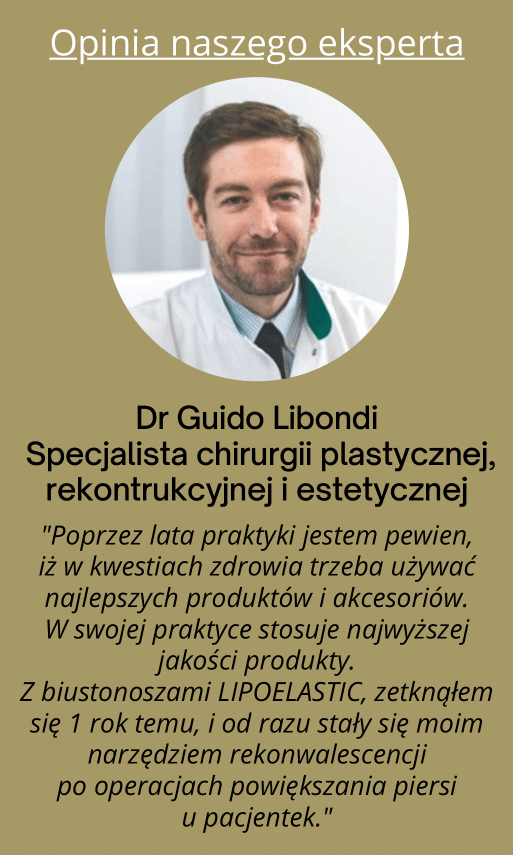 Opinia naszego eksperta

Dr Guido Libondi
Specjalista chirurgii plastycznej, rekontrukcyjnej i estetycznej

"Poprzez lata praktyki jestem pewien, iż w kwestiach zdrowia trzeba używać najlepszych produktów i akcesoriów. W swojej praktyce stosuje najwyższej jakości produkty.
Z biustonoszami LIPOELASTIC, zetknąłem się 1 rok temu, i od razu stały się moim narzędziem rekonwalescencji po operacjach powiększania piersi u pacjentek."